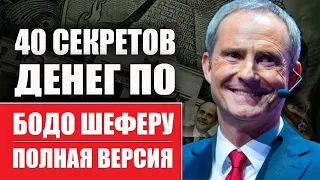 40 СЕКРЕТОВ ДЕНЕГ ПО

БОДО ШЕФЕРУ

ПОЛНАЯ ВЕРСИЯ